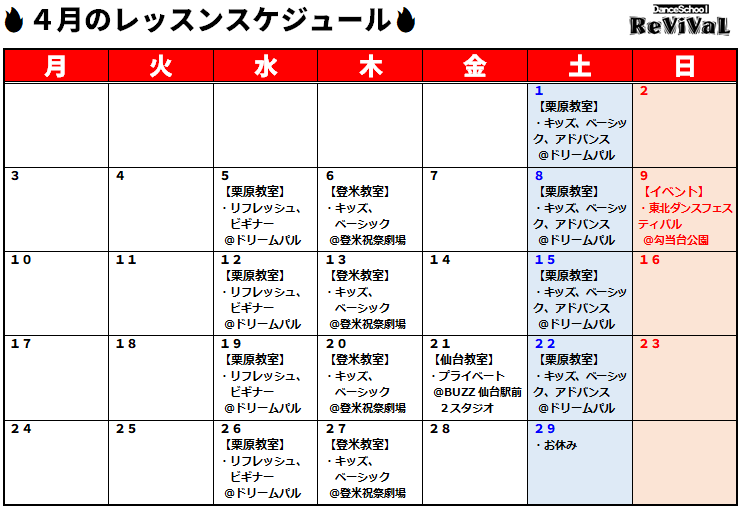 ４月のレッスンスケジュール

DanceSchool ReViVaL

| 月 | 火 | 水 | 木 | 金 | 土 | 日 |
|---|---|---|---|---|---|---|
| | | | | | 1 【栗原教室】 ・キッズ、ベーシック、アドバンス @ドリームパル | 2 |
| 3 | 4 | 5 【栗原教室】 ・リフレッシュ、ビギナー @ドリームパル | 6 【登米教室】 ・キッズ、ベーシック @登米祝祭劇場 | 7 | 8 【栗原教室】 ・キッズ、ベーシック、アドバンス @ドリームパル | 9 【イベント】 ・東北ダンスフェスティバル @勾当台公園 |
| 10 | 11 | 12 【栗原教室】 ・リフレッシュ、ビギナー @ドリームパル | 13 【登米教室】 ・キッズ、ベーシック @登米祝祭劇場 | 14 | 15 【栗原教室】 ・キッズ、ベーシック、アドバンス @ドリームパル | 16 |
| 17 | 18 | 19 【栗原教室】 ・リフレッシュ、ビギナー @ドリームパル | 20 【登米教室】 ・キッズ、ベーシック @登米祝祭劇場 | 21 【仙台教室】 ・プライベート @BUZZ 仙台駅前 2スタジオ | 22 【栗原教室】 ・キッズ、ベーシック、アドバンス @ドリームパル | 23 |
| 24 | 25 | 26 【栗原教室】 ・リフレッシュ、ビギナー @ドリームパル | 27 【登米教室】 ・キッズ、ベーシック @登米祝祭劇場 | 28 | 29 ・お休み | |